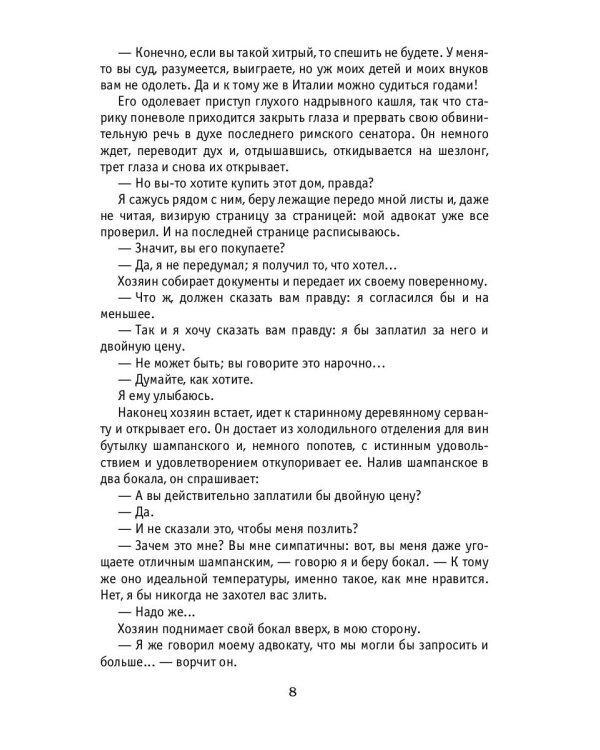 — Конечно, если вы такой хитрый, то спешить не будете. У меня-то вы суд, разумеется, выиграете, но уж моих детей и моих внуков вам не одолеть. Да и к тому же в Италии можно судиться годами!

Его одолевает приступ глухого надрывного кашля, так что старику поневоле приходится закрыть глаза и прервать свою обвинительную речь в духе последнего римского сенатора. Он немного ждет, переводит дух и, отдышавшись, откидывается на шезлонг, трет глаза и снова их открывает.

— Но вы-то хотите купить этот дом, правда?

Я сажусь рядом с ним, беру лежащие передо мной листы и, даже не читая, визирую страницу за страницей: мой адвокат уже все проверил. И на последней странице расписываюсь.

— Значит, вы его покупаете?

— Да, я не передумал; я получил то, что хотел...

Хозяин собирает документы и передает их своему поверенному.

— Что ж, должен сказать вам правду: я согласился бы и на меньшее.

— Так и я хочу сказать вам правду: я бы заплатил за него и двойную цену.

— Не может быть; вы говорите это нарочно...

— Думайте, как хотите.

Я ему улыбаюсь.

Наконец хозяин встает, идет к старинному деревянному серванту и открывает его. Он достает из холодильного отделения для вин бутылку шампанского и, немного попотев, с истинным удовольствием и удовлетворением откупоривает ее. Налив шампанское в два бокала, он спрашивает:

— А вы действительно заплатили бы двойную цену?

— Да.

— И не сказали это, чтобы меня позлить?

— Зачем это мне? Вы мне симпатичны: вот, вы меня даже угощаете отличным шампанским, — говорю я и беру бокал. — К тому же оно идеальной температуры, именно такое, как мне нравится. Нет, я бы никогда не захотел вас злить.

— Надо же...

Хозяин поднимает свой бокал вверх, в мою сторону.

— Я же говорил моему адвокату, что мы могли бы запросить и больше... — ворчит он.

8